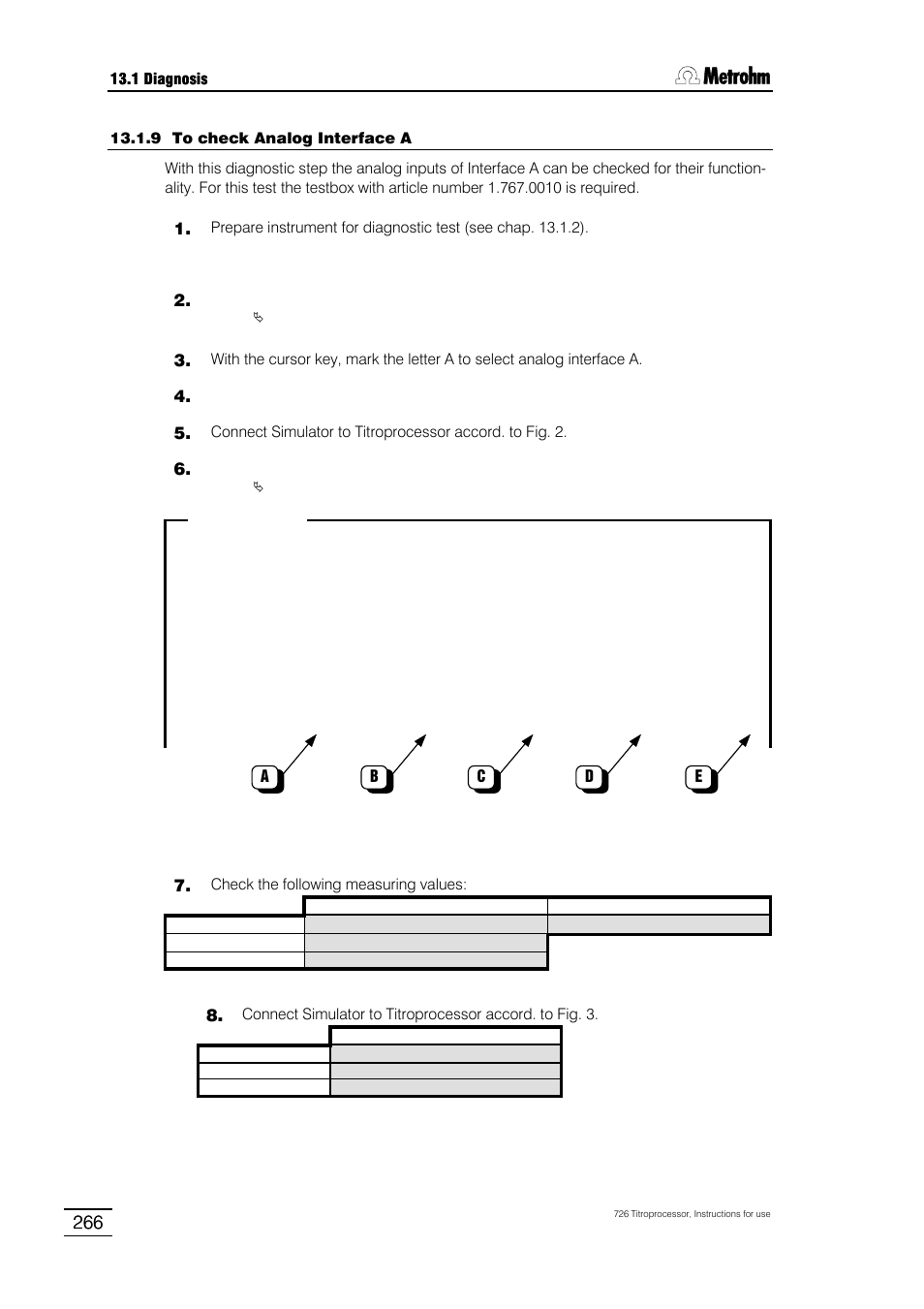 13.1 Diagnosis

Metrohm

13.1.9 To check Analog Interface A

With this diagnostic step the analog inputs of Interface A can be checked for their functionality. For this test the testbox with article number 1.767.0010 is required.

1. Prepare instrument for diagnostic test (see chap. 13.1.2).

2.

3. With the cursor key, mark the letter A to select analog interface A.

4.

5. Connect Simulator to Titroprocessor accord. to Fig. 2.

6.

A B C D E

7. Check the following measuring values:

8. Connect Simulator to Titroprocessor accord. to Fig. 3.

266

726 Titroprocessor, Instructions for use